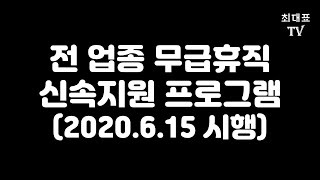 최대표
TV

전 업종 무급휴직
신속지원 프로그램
(2020.6.15 시행)